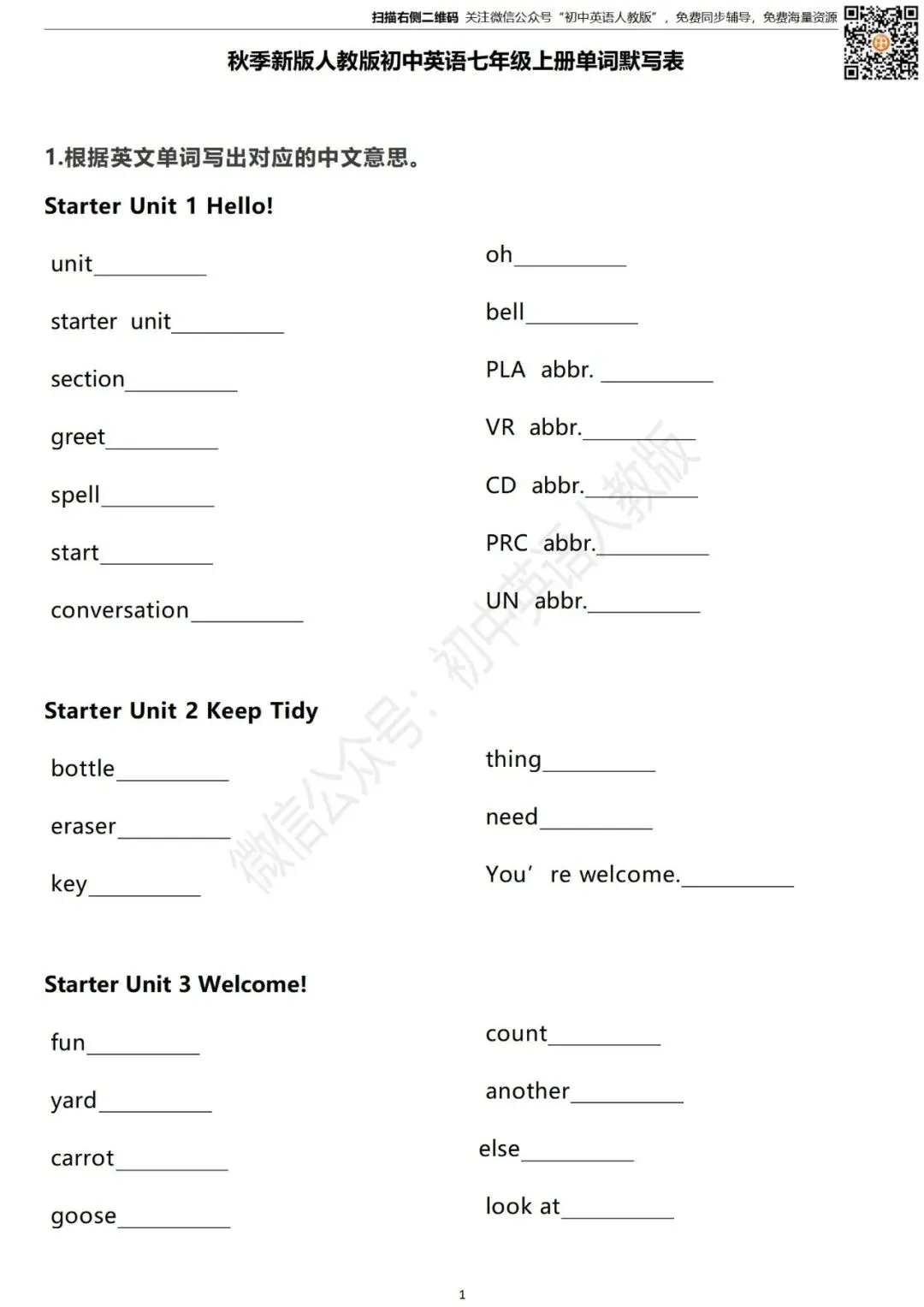 扫描右侧二维码 关注微信公众号“初中英语人教版”，免费同步辅导，免费海量资源

秋季新版人教版初中英语七年级上册单词默写表

1.根据英文单词写出对应的中文意思。

Starter Unit 1 Hello!

unit__________

starter unit__________

section__________

greet__________

spell__________

start__________

conversation__________

oh__________

bell__________

PLA abbr. __________

VR abbr.__________

CD abbr.__________

PRC abbr.__________

UN abbr.__________

Starter Unit 2 Keep Tidy

bottle__________

eraser__________

key__________

thing__________

need__________

You’ re welcome.__________

Starter Unit 3 Welcome!

fun__________

yard__________

carrot__________

goose__________

count__________

another__________

else__________

look at__________

微信公众号：初中英语人教版

1